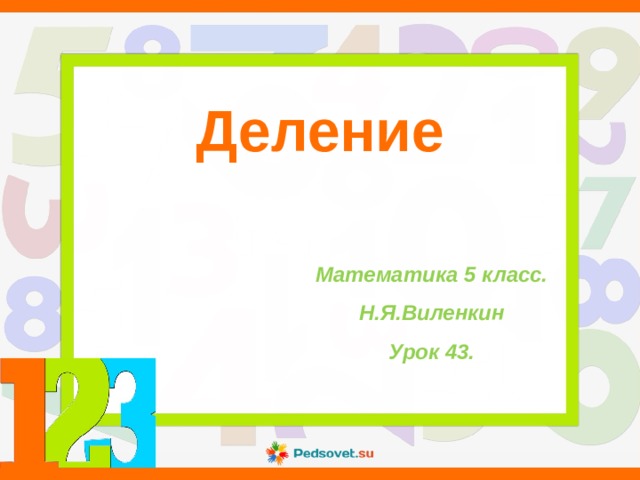 Деление

Математика 5 класс.

Н.Я.Виленкин

Урок 43.

123

Pedsovet.su